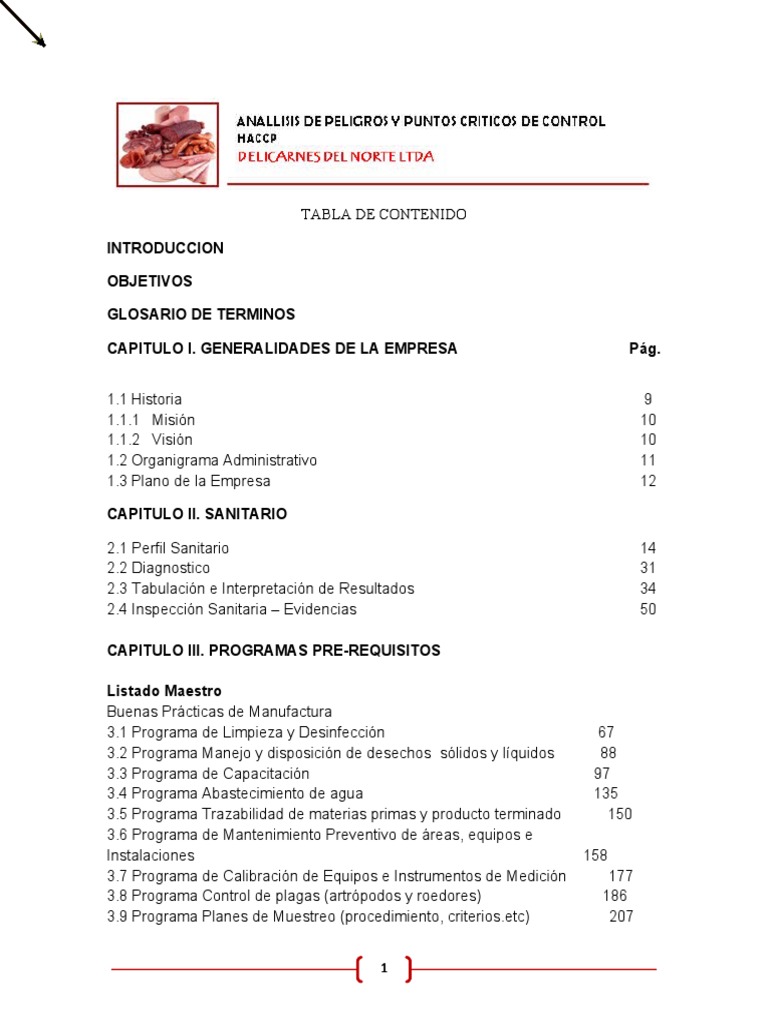 ANALLISIS DE PELIGROS Y PUNTOS CRITICOS DE CONTROL
HACCP
DELICARNES DEL NORTE LTDA

TABLA DE CONTENIDO

INTRODUCCION

OBJETIVOS

GLOSARIO DE TERMINOS

CAPITULO I. GENERALIDADES DE LA EMPRESA Pág.

1.1 Historia 9
1.1.1 Misión 10
1.1.2 Visión 10
1.2 Organigrama Administrativo 11
1.3 Plano de la Empresa 12

CAPITULO II. SANITARIO

2.1 Perfil Sanitario 14
2.2 Diagnostico 31
2.3 Tabulación e Interpretación de Resultados 34
2.4 Inspección Sanitaria – Evidencias 50

CAPITULO III. PROGRAMAS PRE-REQUISITOS

Listado Maestro
Buenas Prácticas de Manufactura
3.1 Programa de Limpieza y Desinfección 67
3.2 Programa Manejo y disposición de desechos sólidos y líquidos 88
3.3 Programa de Capacitación 97
3.4 Programa Abastecimiento de agua 135
3.5 Programa Trazabilidad de materias primas y producto terminado 150
3.6 Programa de Mantenimiento Preventivo de áreas, equipos e Instalaciones 158
3.7 Programa de Calibración de Equipos e Instrumentos de Medición 177
3.8 Programa Control de plagas (artrópodos y roedores) 186
3.9 Programa Planes de Muestreo (procedimiento, criterios.etc) 207

1